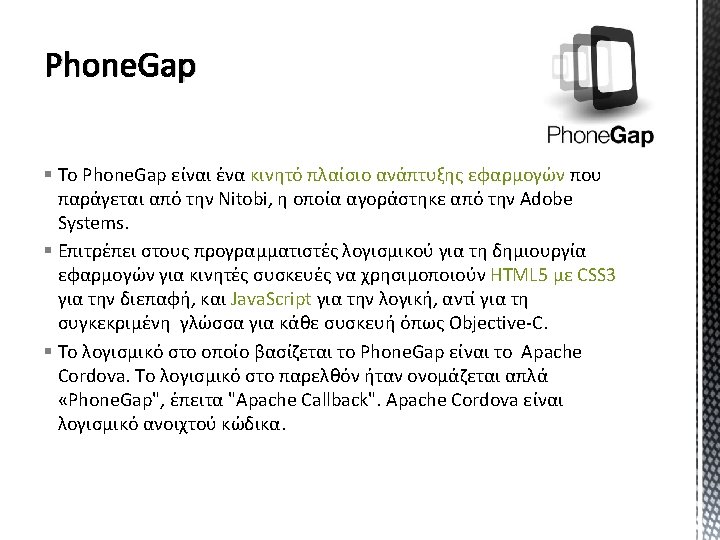 PhoneGap

PhoneGap

▪ Το PhoneGap είναι ένα κινητό πλαίσιο ανάπτυξης εφαρμογών που παράγεται από την Nitobi, η οποία αγοράστηκε από την Adobe Systems.
▪ Επιτρέπει στους προγραμματιστές λογισμικού για τη δημιουργία εφαρμογών για κινητές συσκευές να χρησιμοποιούν HTML5 με CSS3 για την διεπαφή, και JavaScript για την λογική, αντί για τη συγκεκριμένη γλώσσα για κάθε συσκευή όπως Objective-C.
▪ Το λογισμικό στο οποίο βασίζεται το PhoneGap είναι το Apache Cordova. Το λογισμικό στο παρελθόν ήταν ονομάζεται απλά «PhoneGap", έπειτα "Apache Callback". Apache Cordova είναι λογισμικό ανοιχτού κώδικα.